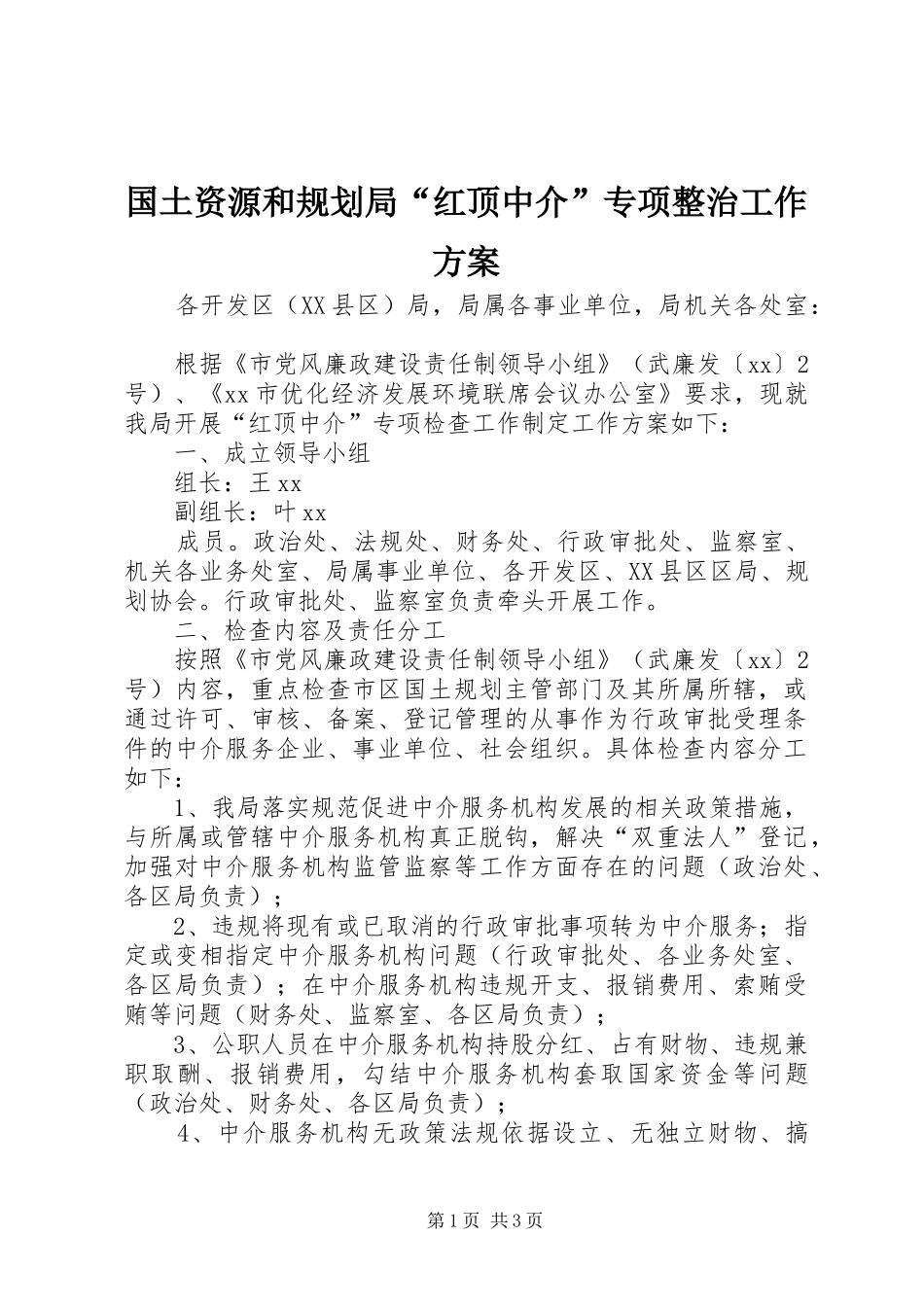 国土资源和规划局“红顶中介”专项整治工作方案

各开发区（XX县区）局，局属各事业单位，局机关各处室：

根据《市党风廉政建设责任制领导小组》（武廉发〔xx〕2号）、《xx市优化经济发展环境联席会议办公室》要求，现就我局开展“红顶中介”专项检查工作制定工作方案如下：

一、成立领导小组

组长：王xx

副组长：叶xx

成员。政治处、法规处、财务处、行政审批处、监察室、机关各业务处室、局属事业单位、各开发区、XX县区区局、规划协会。行政审批处、监察室负责牵头开展工作。

二、检查内容及责任分工

按照《市党风廉政建设责任制领导小组》（武廉发〔xx〕2号）内容，重点检查市区国土规划主管部门及其所属所辖，或通过许可、审核、备案、登记管理的从事作为行政审批受理条件的中介服务企业、事业单位、社会组织。具体检查内容分工如下：

1、我局落实规范促进中介服务机构发展的相关政策措施，与所属或管辖中介服务机构真正脱钩，解决“双重法人”登记，加强对中介服务机构监管监察等工作方面存在的问题（政治处、各区局负责）；

2、违规将现有或已取消的行政审批事项转为中介服务；指定或变相指定中介服务机构问题（行政审批处、各业务处室、各区局负责）；在中介服务机构违规开支、报销费用、索贿受贿等问题（财务处、监察室、各区局负责）；

3、公职人员在中介服务机构持股分红、占有财物、违规兼职取酬、报销费用，勾结中介服务机构套取国家资金等问题（政治处、财务处、各区局负责）；

4、中介服务机构无政策法规依据设立、无独立财物、搞

第1页 共3页